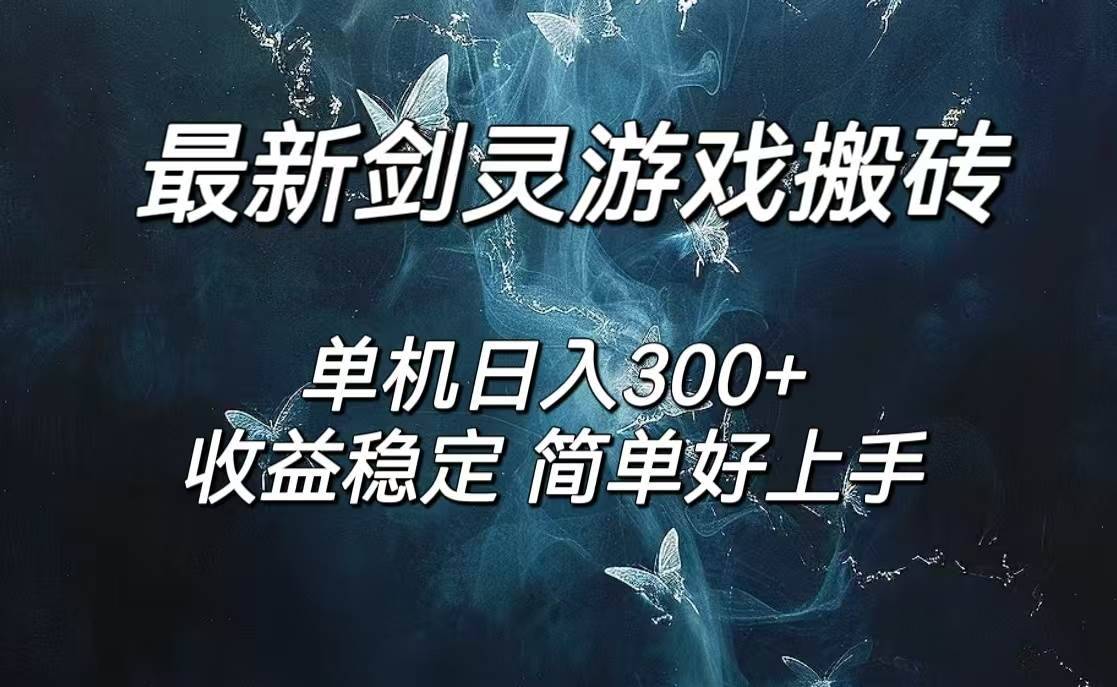 最新剑灵游戏搬砖

单机日入300+
收益稳定 简单好上手